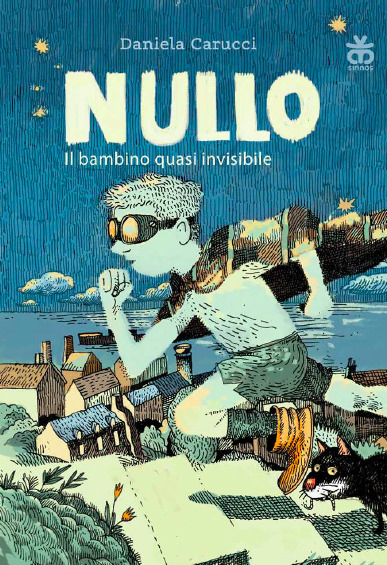 Daniela Carucci

sinnos

NULLO

Il bambino quasi invisibile